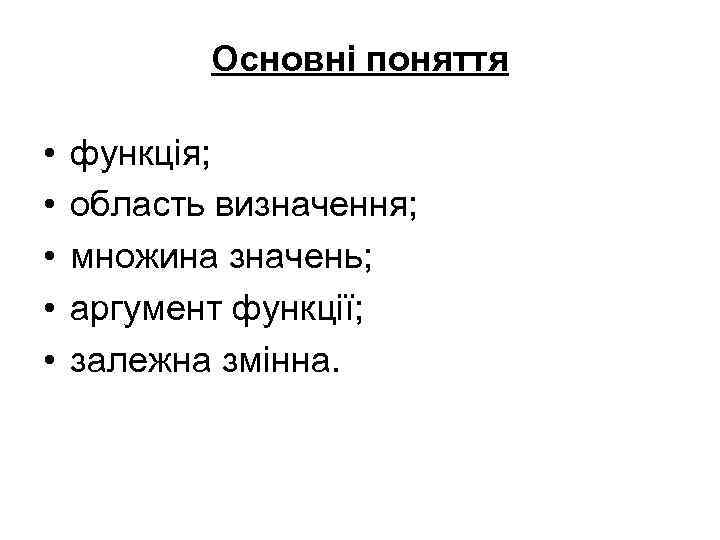 Основні поняття

• функція;
• область визначення;
• множина значень;
• аргумент функції;
• залежна змінна.